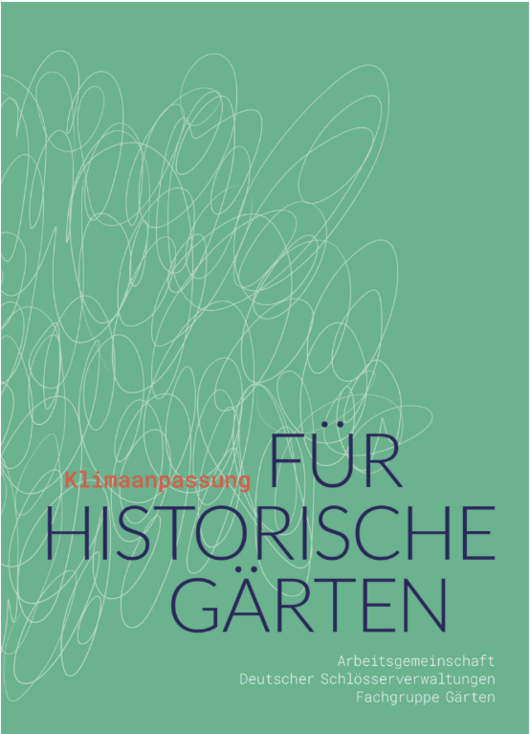 Klimaanpassung FÜR HISTORISCHE GÄRTEN

Arbeitsgemeinschaft
Deutscher Schlösserverwaltungen
Fachgruppe Gärten